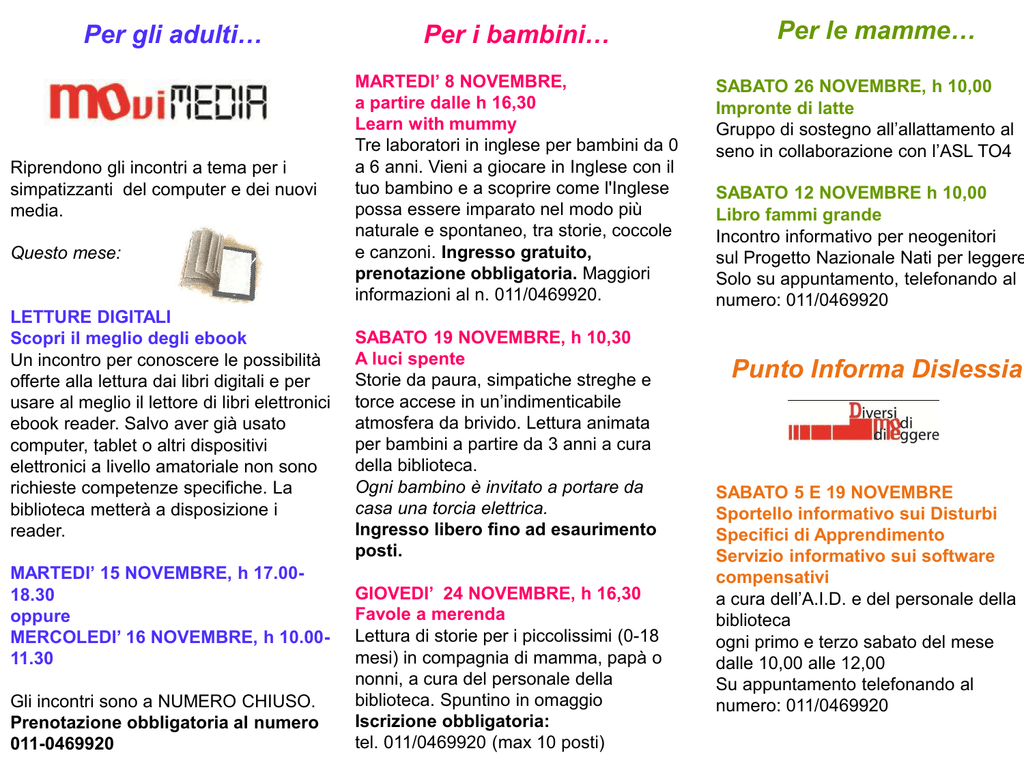 Per gli adulti…

MOviMEDIA

Riprendono gli incontri a tema per i simpatizzanti del computer e dei nuovi media.

Questo mese:

LETTURE DIGITALI
Scopri il meglio degli ebook
Un incontro per conoscere le possibilità offerte alla lettura dai libri digitali e per usare al meglio il lettore di libri elettronici ebook reader. Salvo aver già usato computer, tablet o altri dispositivi elettronici a livello amatoriale non sono richieste competenze specifiche. La biblioteca metterà a disposizione i reader.

MARTEDI' 15 NOVEMBRE, h 17.00-18.30
oppure
MERCOLEDI' 16 NOVEMBRE, h 10.00-11.30

Gli incontri sono a NUMERO CHIUSO.
Prenotazione obbligatoria al numero 011-0469920

Per i bambini…

MARTEDI' 8 NOVEMBRE, a partire dalle h 16,30
Learn with mummy
Tre laboratori in inglese per bambini da 0 a 6 anni. Vieni a giocare in Inglese con il tuo bambino e a scoprire come l'Inglese possa essere imparato nel modo più naturale e spontaneo, tra storie, coccole e canzoni. Ingresso gratuito, prenotazione obbligatoria. Maggiori informazioni al n. 011/0469920.

SABATO 19 NOVEMBRE, h 10,30
A luci spente
Storie da paura, simpatiche streghe e torce accese in un'indimenticabile atmosfera da brivido. Lettura animata per bambini a partire da 3 anni a cura della biblioteca.
Ogni bambino è invitato a portare da casa una torcia elettrica.
Ingresso libero fino ad esaurimento posti.

GIOVEDI' 24 NOVEMBRE, h 16,30
Favole a merenda
Lettura di storie per i piccolissimi (0-18 mesi) in compagnia di mamma, papà o nonni, a cura del personale della biblioteca. Spuntino in omaggio
Iscrizione obbligatoria:
tel. 011/0469920 (max 10 posti)

Per le mamme…

SABATO 26 NOVEMBRE, h 10,00
Impronte di latte
Gruppo di sostegno all'allattamento al seno in collaborazione con l'ASL TO4

SABATO 12 NOVEMBRE h 10,00
Libro fammi grande
Incontro informativo per neogenitori sul Progetto Nazionale Nati per leggere
Solo su appuntamento, telefonando al numero: 011/0469920

Punto Informa Dislessia

Diversi modi di leggere

SABATO 5 E 19 NOVEMBRE
Sportello informativo sui Disturbi Specifici di Apprendimento
Servizio informativo sui software compensativi
a cura dell'A.I.D. e del personale della biblioteca
ogni primo e terzo sabato del mese dalle 10,00 alle 12,00
Su appuntamento telefonando al numero: 011/0469920